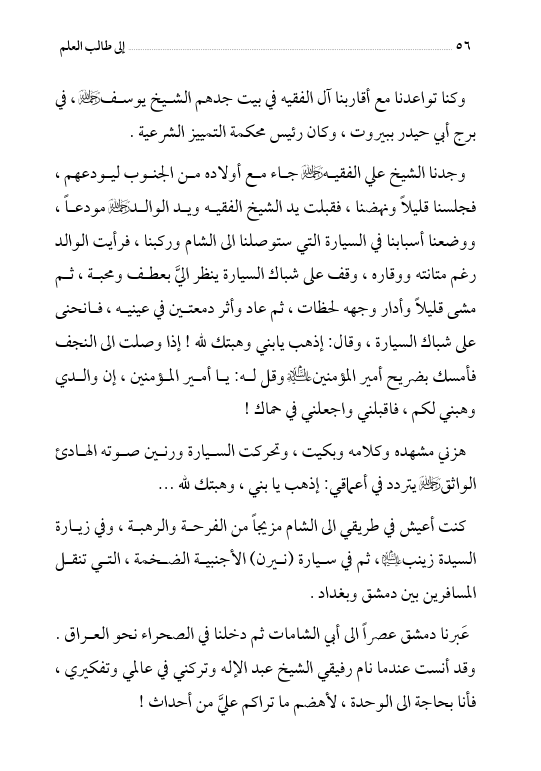 ٥٦ إلى طالب العلم

وكنا تواعدنا مع أقاربنا آل الفقيه في بيت جدهم الشيخ يوسف رحمه الله ، في برج أبي حيدر ببيروت ، وكان رئيس محكمة التمييز الشرعية .

وجدنا الشيخ علي الفقيه رحمه الله جاء مع أولاده من الجنوب ليودعهم ، فجلسنا قليلاً ونهضنا ، فقبلت يد الشيخ الفقيه ويد الوالد رحمه الله مودعاً ، ووضعنا أسبابنا في السيارة التي ستوصلنا الى الشام وركبنا ، فرأيت الوالد رغم متانته ووقاره ، وقف على شباك السيارة ينظر اليَّ بعطف ومحبة ، ثم مشى قليلاً وأدار وجهه لحظات ، ثم عاد وأثر دمعتين في عينيه ، فانحنى على شباك السيارة ، وقال: إذهب يابني وهبتك لله ! إذا وصلت الى النجف فأمسك بضريح أمير المؤمنين عليه السلام وقل له: يا أمير المؤمنين ، إن والدي وهبني لكم ، فاقبلني واجعلني في حماك !

هزني مشهده وكلامه وبكيت ، وتحركت السيارة ورنين صوته الهادئ الواثق رحمه الله يتردد في أعماقي: إذهب يا بني ، وهبتك لله ...

كنت أعيش في طريقي الى الشام مزيجاً من الفرحة والرهبة ، وفي زيارة السيدة زينب عليها السلام ، ثم في سيارة (نيرن) الأجنبية الضخمة ، التي تنقل المسافرين بين دمشق وبغداد .

عَبرنا دمشق عصراً الى أبي الشامات ثم دخلنا في الصحراء نحو العراق . وقد أنست عندما نام رفيقي الشيخ عبد الإله وتركني في عالمي وتفكيري ، فأنا بحاجة الى الوحدة ، لأهضم ما تراكم عليَّ من أحداث !